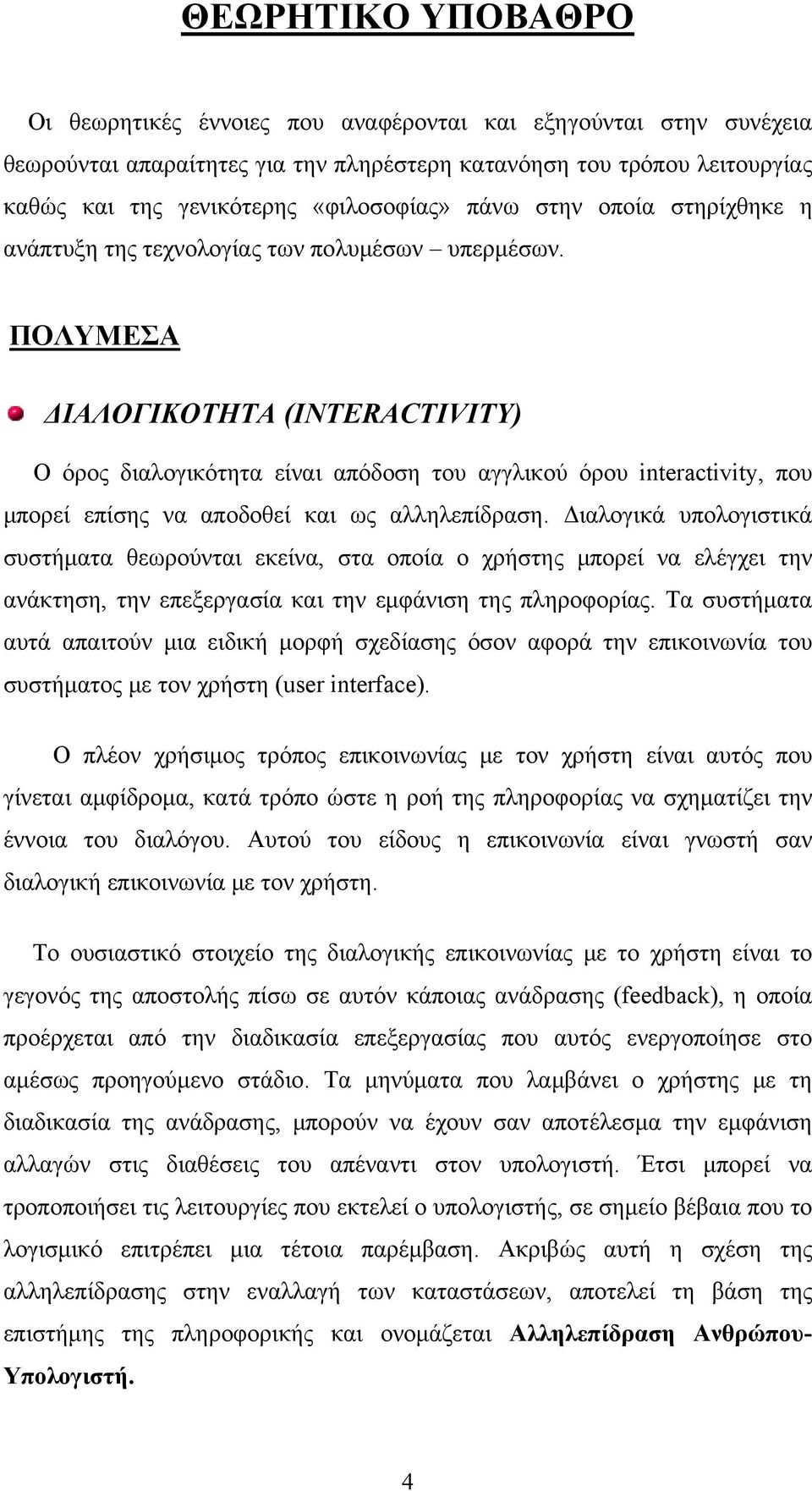 ΘΕΩΡΗΤΙΚΟ ΥΠΟΒΑΘΡΟ

Οι θεωρητικές έννοιες που αναφέρονται και εξηγούνται στην συνέχεια θεωρούνται απαραίτητες για την πληρέστερη κατανόηση του τρόπου λειτουργίας καθώς και της γενικότερης «φιλοσοφίας» πάνω στην οποία στηρίχθηκε η ανάπτυξη της τεχνολογίας των πολυμέσων – υπερμέσων.

ΠΟΛΥΜΕΣΑ

ΔΙΑΛΟΓΙΚΟΤΗΤΑ (INTERACTIVITY)

Ο όρος διαλογικότητα είναι απόδοση του αγγλικού όρου interactivity, που μπορεί επίσης να αποδοθεί και ως αλληλεπίδραση. Διαλογικά υπολογιστικά συστήματα θεωρούνται εκείνα, στα οποία ο χρήστης μπορεί να ελέγχει την ανάκτηση, την επεξεργασία και την εμφάνιση της πληροφορίας. Τα συστήματα αυτά απαιτούν μια ειδική μορφή σχεδίασης όσον αφορά την επικοινωνία του συστήματος με τον χρήστη (user interface).

Ο πλέον χρήσιμος τρόπος επικοινωνίας με τον χρήστη είναι αυτός που γίνεται αμφίδρομα, κατά τρόπο ώστε η ροή της πληροφορίας να σχηματίζει την έννοια του διαλόγου. Αυτού του είδους η επικοινωνία είναι γνωστή σαν διαλογική επικοινωνία με τον χρήστη.

Το ουσιαστικό στοιχείο της διαλογικής επικοινωνίας με το χρήστη είναι το γεγονός της αποστολής πίσω σε αυτόν κάποιας ανάδρασης (feedback), η οποία προέρχεται από την διαδικασία επεξεργασίας που αυτός ενεργοποίησε στο αμέσως προηγούμενο στάδιο. Τα μηνύματα που λαμβάνει ο χρήστης με τη διαδικασία της ανάδρασης, μπορούν να έχουν σαν αποτέλεσμα την εμφάνιση αλλαγών στις διαθέσεις του απέναντι στον υπολογιστή. Έτσι μπορεί να τροποποιήσει τις λειτουργίες που εκτελεί ο υπολογιστής, σε σημείο βέβαια που το λογισμικό επιτρέπει μια τέτοια παρέμβαση. Ακριβώς αυτή η σχέση της αλληλεπίδρασης στην εναλλαγή των καταστάσεων, αποτελεί τη βάση της επιστήμης της πληροφορικής και ονομάζεται Αλληλεπίδραση Ανθρώπου-Υπολογιστή.

4